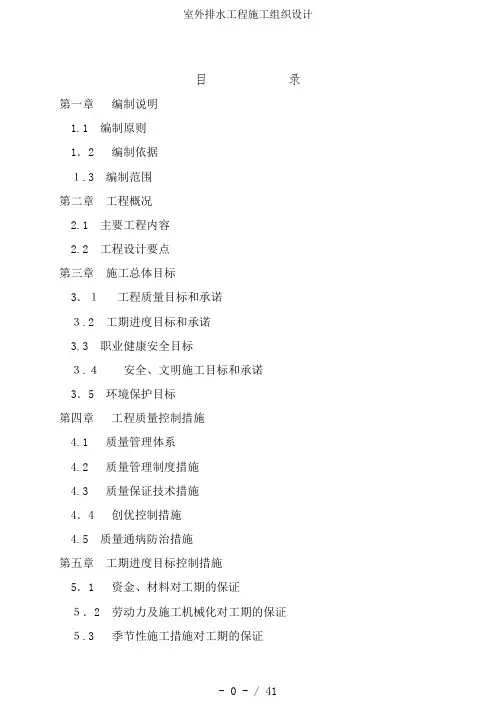 室外排水工程施工组织设计

目 录

第一章 编制说明

1.1 编制原则

1.2 编制依据

1.3 编制范围

第二章 工程概况

2.1 主要工程内容

2.2 工程设计要点

第三章 施工总体目标

3.1 工程质量目标和承诺

3.2 工期进度目标和承诺

3.3 职业健康安全目标

3.4 安全、文明施工目标和承诺

3.5 环境保护目标

第四章 工程质量控制措施

4.1 质量管理体系

4.2 质量管理制度措施

4.3 质量保证技术措施

4.4 创优控制措施

4.5 质量通病防治措施

第五章 工期进度目标控制措施

5.1 资金、材料对工期的保证

5.2 劳动力及施工机械化对工期的保证

5.3 季节性施工措施对工期的保证

- 0 - / 41